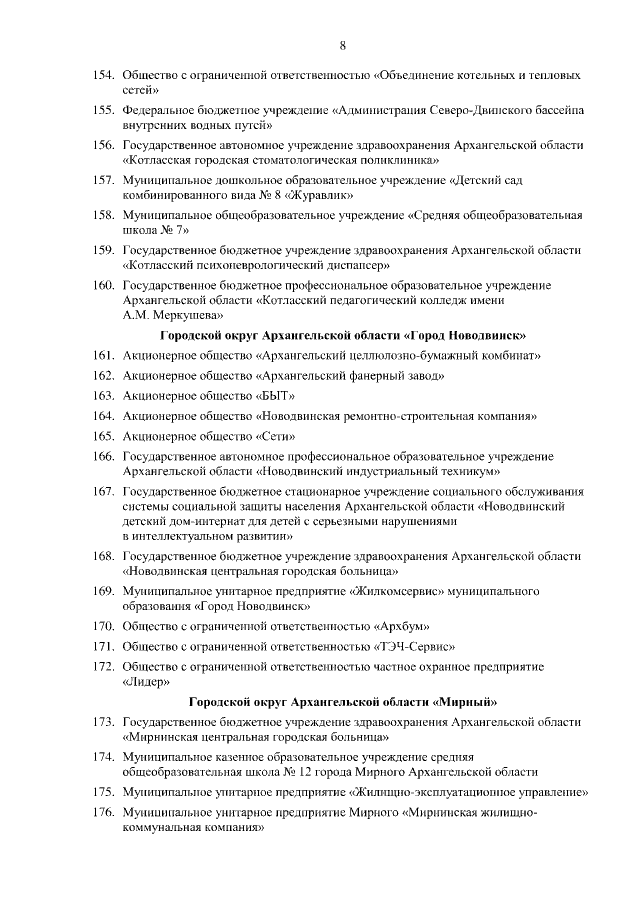 8

154. Общество с ограниченной ответственностью «Объединение котельных и тепловых сетей»

155. Федеральное бюджетное учреждение «Администрация Северо-Двинского бассейна внутренних водных путей»

156. Государственное автономное учреждение здравоохранения Архангельской области «Котласская городская стоматологическая поликлиника»

157. Муниципальное дошкольное образовательное учреждение «Детский сад комбинированного вида № 8 «Журавлик»

158. Муниципальное общеобразовательное учреждение «Средняя общеобразовательная школа № 7»

159. Государственное бюджетное учреждение здравоохранения Архангельской области «Котласский психоневрологический диспансер»

160. Государственное бюджетное профессиональное образовательное учреждение Архангельской области «Котласский педагогический колледж имени А.М. Меркушева»

Городской округ Архангельской области «Город Новодвинск»

161. Акционерное общество «Архангельский целлюлозно-бумажный комбинат»

162. Акционерное общество «Архангельский фанерный завод»

163. Акционерное общество «БЫТ»

164. Акционерное общество «Новодвинская ремонтно-строительная компания»

165. Акционерное общество «Сети»

166. Государственное автономное профессиональное образовательное учреждение Архангельской области «Новодвинский индустриальный техникум»

167. Государственное бюджетное стационарное учреждение социального обслуживания системы социальной защиты населения Архангельской области «Новодвинский детский дом-интернат для детей с серьезными нарушениями в интеллектуальном развитии»

168. Государственное бюджетное учреждение здравоохранения Архангельской области «Новодвинская центральная городская больница»

169. Муниципальное унитарное предприятие «Жилкомсервис» муниципального образования «Город Новодвинск»

170. Общество с ограниченной ответственностью «Архбум»

171. Общество с ограниченной ответственностью «ТЭЧ-Сервис»

172. Общество с ограниченной ответственностью частное охранное предприятие «Лидер»

Городской округ Архангельской области «Мирный»

173. Государственное бюджетное учреждение здравоохранения Архангельской области «Мирнинская центральная городская больница»

174. Муниципальное казенное образовательное учреждение средняя общеобразовательная школа № 12 города Мирного Архангельской области

175. Муниципальное унитарное предприятие «Жилищно-эксплуатационное управление»

176. Муниципальное унитарное предприятие Мирного «Мирнинская жилищно-коммунальная компания»